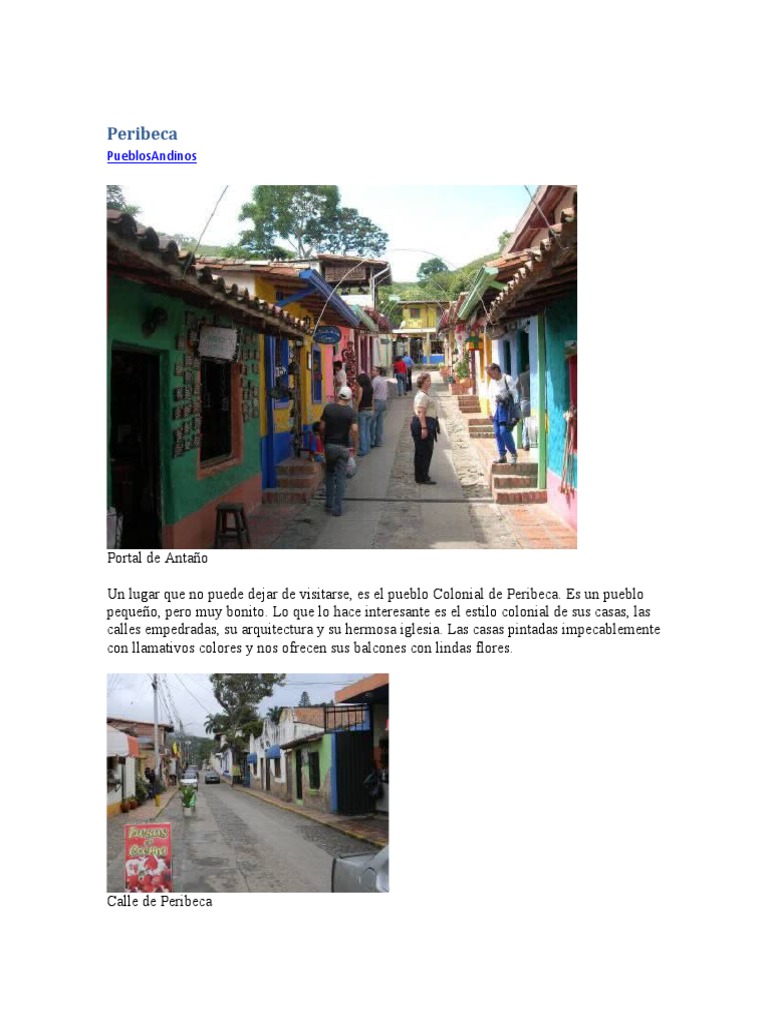 Peribeca

PueblosAndinos

Portal de Antaño

Un lugar que no puede dejar de visitarse, es el pueblo Colonial de Peribeca. Es un pueblo pequeño, pero muy bonito. Lo que lo hace interesante es el estilo colonial de sus casas, las calles empedradas, su arquitectura y su hermosa iglesia. Las casas pintadas impecablemente con llamativos colores y nos ofrecen sus balcones con lindas flores.

Calle de Peribeca